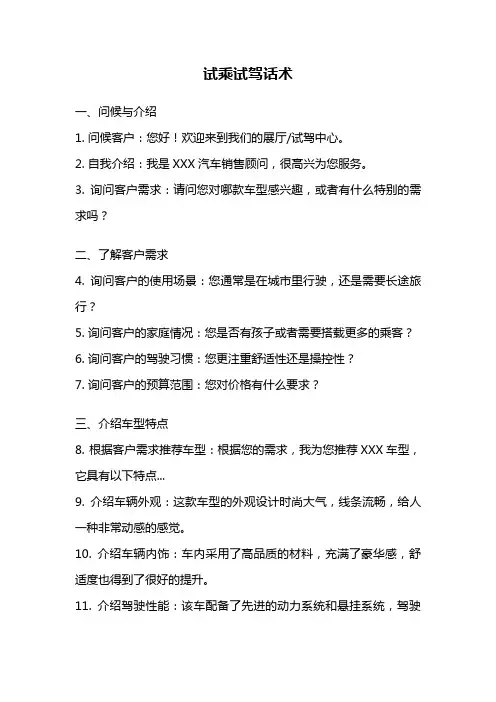 试乘试驾话术

一、问候与介绍

1. 问候客户：您好！欢迎来到我们的展厅/试驾中心。

2. 自我介绍：我是 XXX 汽车销售顾问，很高兴为您服务。

3. 询问客户需求：请问您对哪款车型感兴趣，或者有什么特别的需求吗？

二、了解客户需求

4. 询问客户的使用场景：您通常是在城市里行驶，还是需要长途旅行？

5. 询问客户的家庭情况：您是否有孩子或者需要搭载更多的乘客？

6. 询问客户的驾驶习惯：您更注重舒适性还是操控性？

7. 询问客户的预算范围：您对价格有什么要求？

三、介绍车型特点

8. 根据客户需求推荐车型：根据您的需求，我为您推荐 XXX 车型，它具有以下特点...

9. 介绍车辆外观：这款车型的外观设计时尚大气，线条流畅，给人一种非常动感的感觉。

10. 介绍车辆内饰：车内采用了高品质的材料，充满了豪华感，舒适度也得到了很好的提升。

11. 介绍驾驶性能：该车配备了先进的动力系统和悬挂系统，驾驶